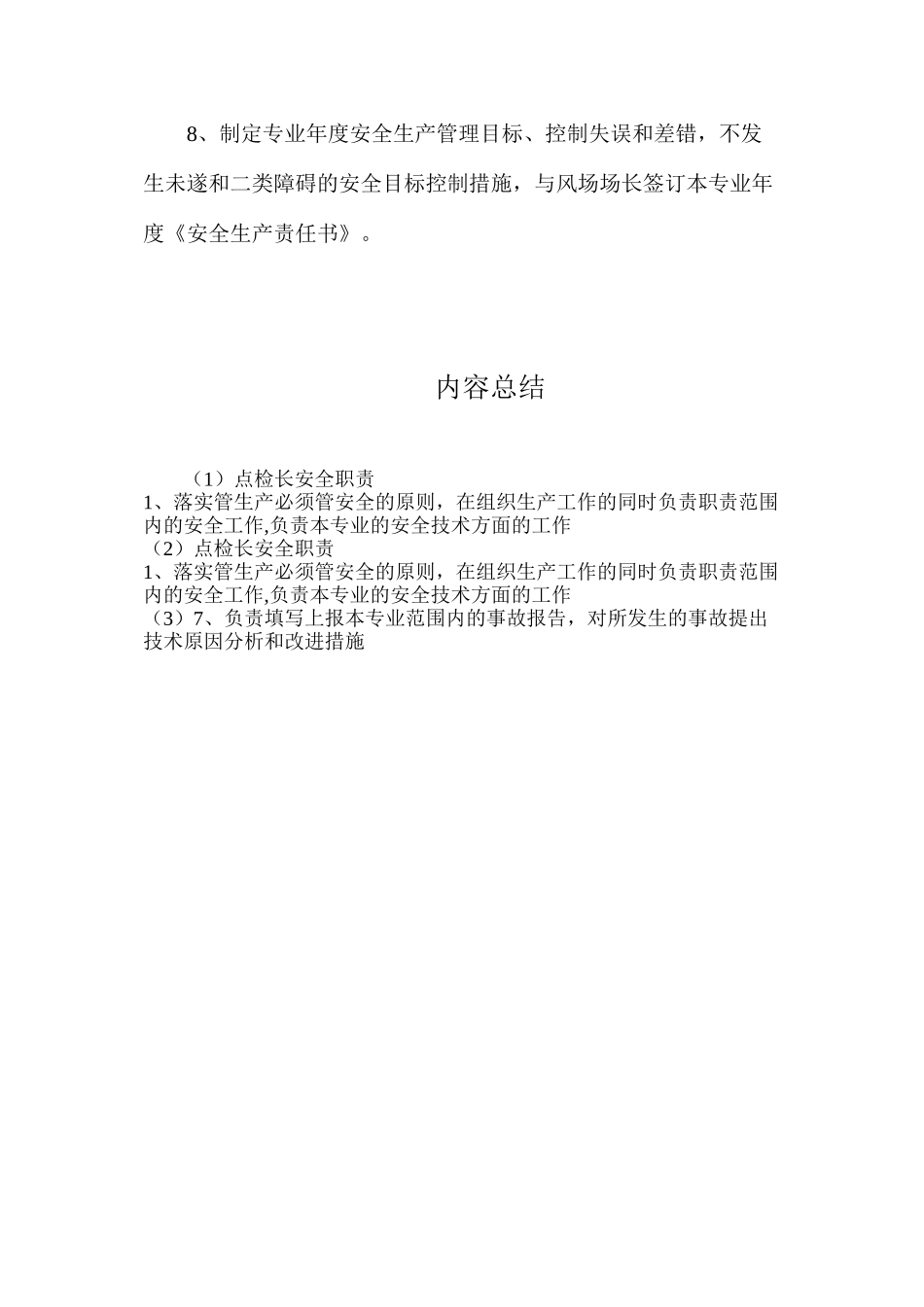 8、制定专业年度安全生产管理目标、控制失误和差错，不发生未遂和二类障碍的安全目标控制措施，与风场场长签订本专业年度《安全生产责任书》。

内容总结

（1）点检长安全职责
1、落实管生产必须管安全的原则，在组织生产工作的同时负责职责范围内的安全工作,负责本专业的安全技术方面的工作
（2）点检长安全职责
1、落实管生产必须管安全的原则，在组织生产工作的同时负责职责范围内的安全工作,负责本专业的安全技术方面的工作
（3）7、负责填写上报本专业范围内的事故报告，对所发生的事故提出技术原因分析和改进措施